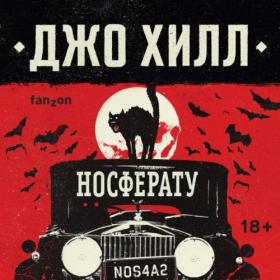 ДЖО ХИЛЛ

fanzon

НОСФЕРАТУ

18+

NOS4A2